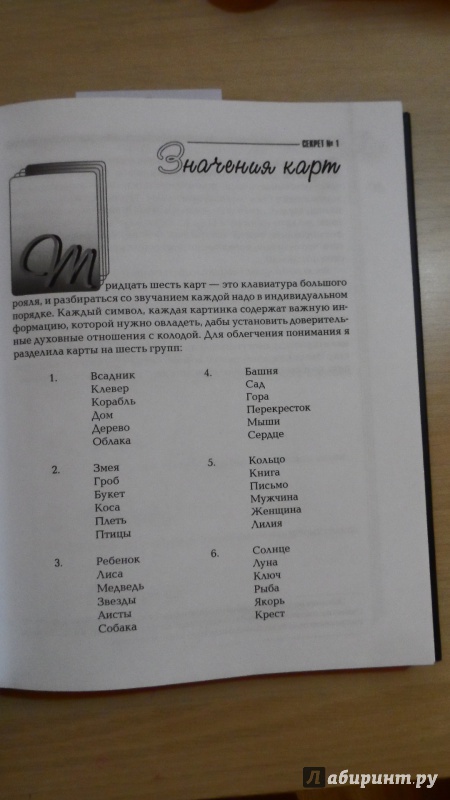 СЕКРЕТ № 1

Значения карт

Тридцать шесть карт — это клавиатура большого рояля, и разбираться со звучанием каждой надо в индивидуальном порядке. Каждый символ, каждая картинка содержат важную информацию, которой нужно овладеть, дабы установить доверительные духовные отношения с колодой. Для облегчения понимания я разделила карты на шесть групп:

1. Всадник
Клевер
Корабль
Дом
Дерево
Облака

2. Змея
Гроб
Букет
Коса
Плеть
Птицы

3. Ребенок
Лиса
Медведь
Звезды
Аисты
Собака

4. Башня
Сад
Гора
Перекресток
Мыши
Сердце

5. Кольцо
Книга
Письмо
Мужчина
Женщина
Лилия

6. Солнце
Луна
Ключ
Рыба
Якорь
Крест

Лабиринт.ру